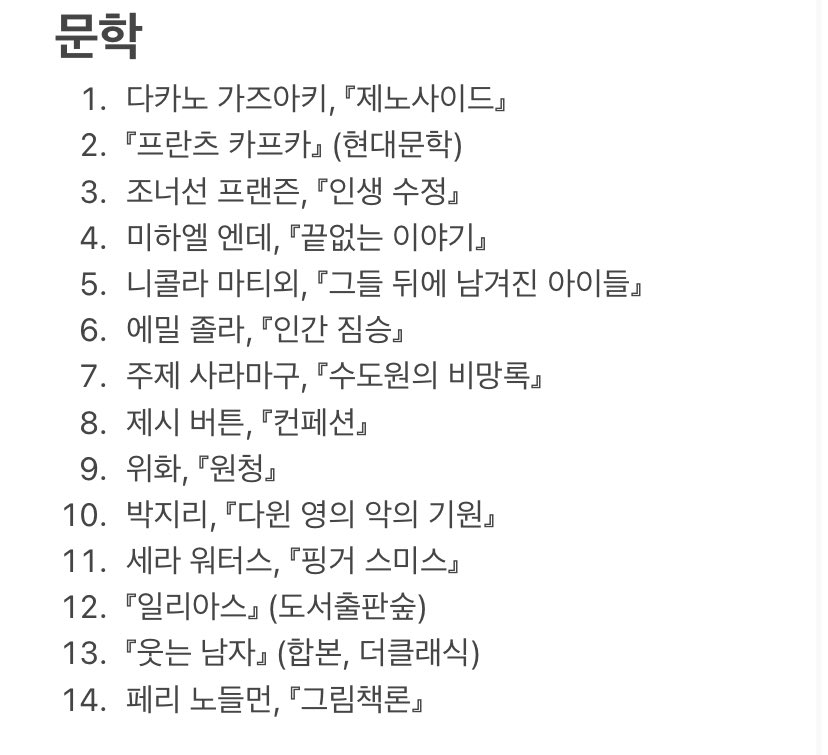 문학

1. 다카노 가즈아키, 『제노사이드』
2. 『프란츠 카프카』 (현대문학)
3. 조너선 프랜즌, 『인생 수정』
4. 미하엘 엔데, 『끝없는 이야기』
5. 니콜라 마티외, 『그들 뒤에 남겨진 아이들』
6. 에밀 졸라, 『인간 짐승』
7. 주제 사라마구, 『수도원의 비망록』
8. 제시 버튼, 『컨페션』
9. 위화, 『원청』
10. 박지리, 『다윈 영의 악의 기원』
11. 세라 워터스, 『핑거 스미스』
12. 『일리아스』 (도서출판숲)
13. 『웃는 남자』 (합본, 더클래식)
14. 페리 노들먼, 『그림책론』